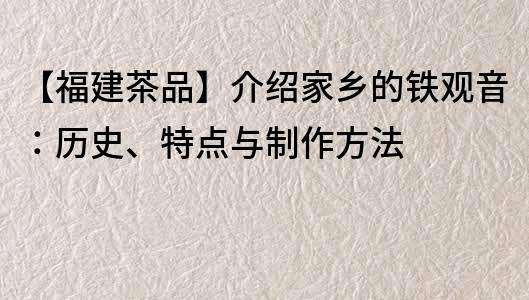 【福建茶品】介绍家乡的铁观音：历史、特点与制作方法